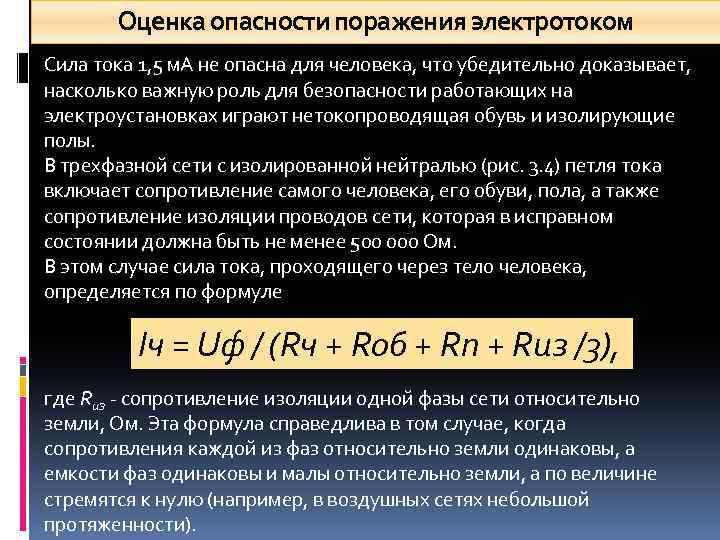 Оценка опасности поражения электротоком

Сила тока 1,5 мА не опасна для человека, что убедительно доказывает, насколько важную роль для безопасности работающих на электроустановках играют нетокопроводящая обувь и изолирующие полы.
В трехфазной сети с изолированной нейтралью (рис. 3.4) петля тока включает сопротивление самого человека, его обуви, пола, а также сопротивление изоляции проводов сети, которая в исправном состоянии должна быть не менее 500 000 Ом.
В этом случае сила тока, проходящего через тело человека, определяется по формуле

Iч = Uф / (Rч + Rоб + Rп + Rиз /3),

где $R_{из}$ - сопротивление изоляции одной фазы сети относительно земли, Ом. Эта формула справедлива в том случае, когда сопротивления каждой из фаз относительно земли одинаковы, а емкости фаз одинаковы и малы относительно земли, а по величине стремятся к нулю (например, в воздушных сетях небольшой протяженности).